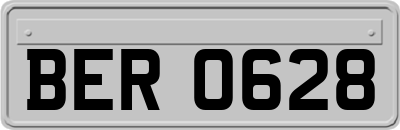 BER 0628